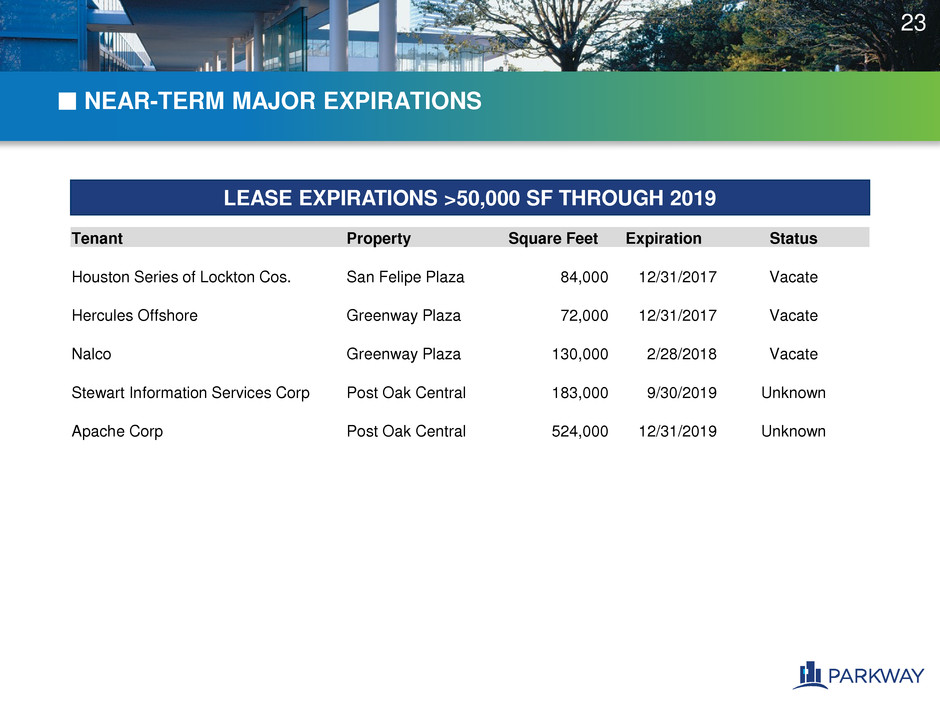 23

■ NEAR-TERM MAJOR EXPIRATIONS

LEASE EXPIRATIONS >50,000 SF THROUGH 2019

| Tenant | Property | Square Feet | Expiration | Status |
|---|---|---|---|---|
| Houston Series of Lockton Cos. | San Felipe Plaza | 84,000 | 12/31/2017 | Vacate |
| Hercules Offshore | Greenway Plaza | 72,000 | 12/31/2017 | Vacate |
| Nalco | Greenway Plaza | 130,000 | 2/28/2018 | Vacate |
| Stewart Information Services Corp | Post Oak Central | 183,000 | 9/30/2019 | Unknown |
| Apache Corp | Post Oak Central | 524,000 | 12/31/2019 | Unknown |

PARKWAY